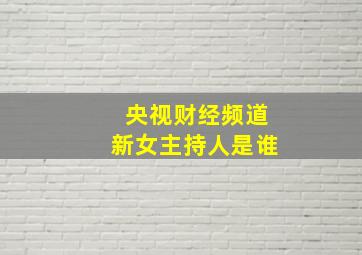 央视财经频道
新女主持人是谁